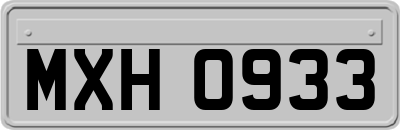 MXH 0933